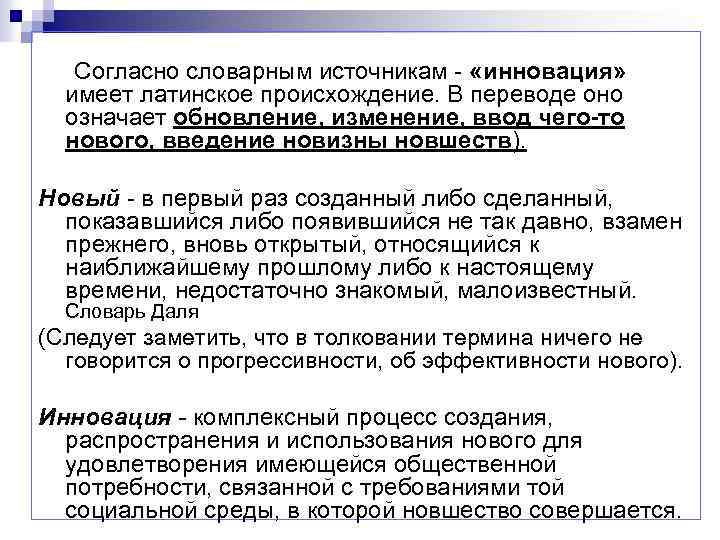 Согласно словарным источникам - «инновация» имеет латинское происхождение. В переводе оно означает обновление, изменение, ввод чего-то нового, введение новизны новшеств).

Новый - в первый раз созданный либо сделанный, показавшийся либо появившийся не так давно, взамен прежнего, вновь открытый, относящийся к наиближайшему прошлому либо к настоящему времени, недостаточно знакомый, малоизвестный. Словарь Даля

(Следует заметить, что в толковании термина ничего не говорится о прогрессивности, об эффективности нового).

Инновация - комплексный процесс создания, распространения и использования нового для удовлетворения имеющейся общественной потребности, связанной с требованиями той социальной среды, в которой новшество совершается.